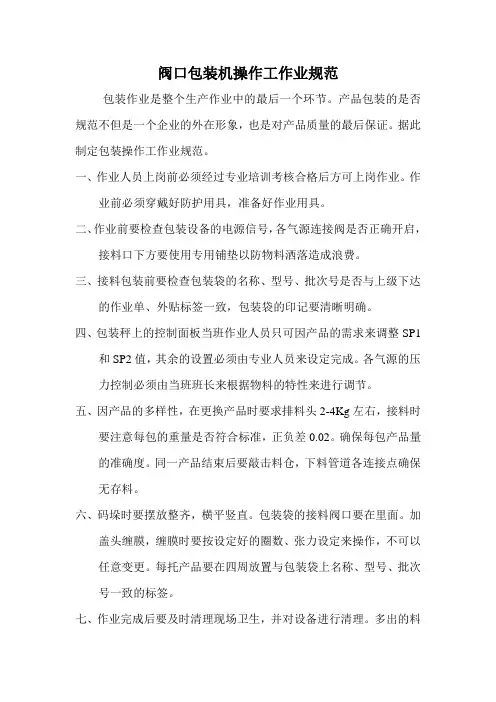 阀口包装机操作工作业规范

包装作业是整个生产作业中的最后一个环节。产品包装的是否规范不但是一个企业的外在形象，也是对产品质量的最后保证。据此制定包装操作工作业规范。

一、作业人员上岗前必须经过专业培训考核合格后方可上岗作业。作业前必须穿戴好防护用具，准备好作业用具。

二、作业前要检查包装设备的电源信号，各气源连接阀是否正确开启，接料口下方要使用专用铺垫以防物料洒落造成浪费。

三、接料包装前要检查包装袋的名称、型号、批次号是否与上级下达的作业单、外贴标签一致，包装袋的印记要清晰明确。

四、包装秤上的控制面板当班作业人员只可因产品的需求来调整 SP1 和 SP2 值，其余的设置必须由专业人员来设定完成。各气源的压力控制必须由当班班长来根据物料的特性来进行调节。

五、因产品的多样性，在更换产品时要求排料头 2-4Kg 左右，接料时要注意每包的重量是否符合标准，正负差 0.02。确保每包产品量的准确度。同一产品结束后要敲击料仓，下料管道各连接点确保无存料。

六、码垛时要摆放整齐，横平竖直。包装袋的接料阀口要在里面。加盖头缠膜，缠膜时要按设定好的圈数、张力设定来操作，不可以任意变更。每托产品要在四周放置与包装袋上名称、型号、批次号一致的标签。

七、作业完成后要及时清理现场卫生，并对设备进行清理。多出的料